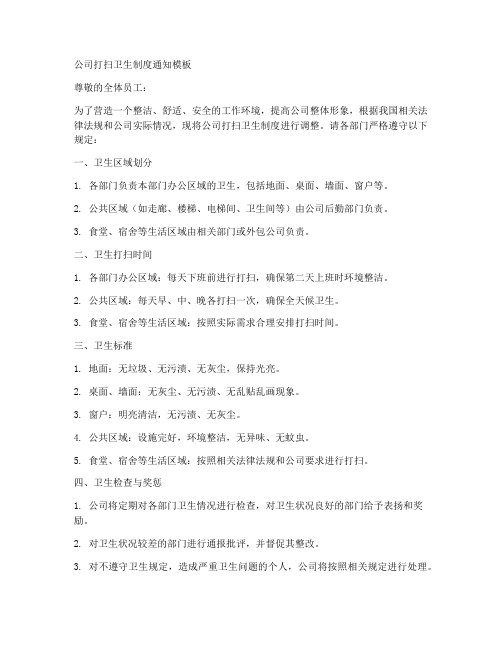 公司打扫卫生制度通知模板

尊敬的全体员工：

为了营造一个整洁、舒适、安全的工作环境，提高公司整体形象，根据我国相关法律法规和公司实际情况，现将公司打扫卫生制度进行调整。请各部门严格遵守以下规定：

一、卫生区域划分

1. 各部门负责本部门办公区域的卫生，包括地面、桌面、墙面、窗户等。

2. 公共区域（如走廊、楼梯、电梯间、卫生间等）由公司后勤部门负责。

3. 食堂、宿舍等生活区域由相关部门或外包公司负责。

二、卫生打扫时间

1. 各部门办公区域：每天下班前进行打扫，确保第二天上班时环境整洁。

2. 公共区域：每天早、中、晚各打扫一次，确保全天候卫生。

3. 食堂、宿舍等生活区域：按照实际需求合理安排打扫时间。

三、卫生标准

1. 地面：无垃圾、无污渍、无灰尘，保持光亮。

2. 桌面、墙面：无灰尘、无污渍、无乱贴乱画现象。

3. 窗户：明亮清洁，无污渍、无灰尘。

4. 公共区域：设施完好，环境整洁，无异味、无蚊虫。

5. 食堂、宿舍等生活区域：按照相关法律法规和公司要求进行打扫。

四、卫生检查与奖惩

1. 公司将定期对各部门卫生情况进行检查，对卫生状况良好的部门给予表扬和奖励。

2. 对卫生状况较差的部门进行通报批评，并督促其整改。

3. 对不遵守卫生规定，造成严重卫生问题的个人，公司将按照相关规定进行处理。